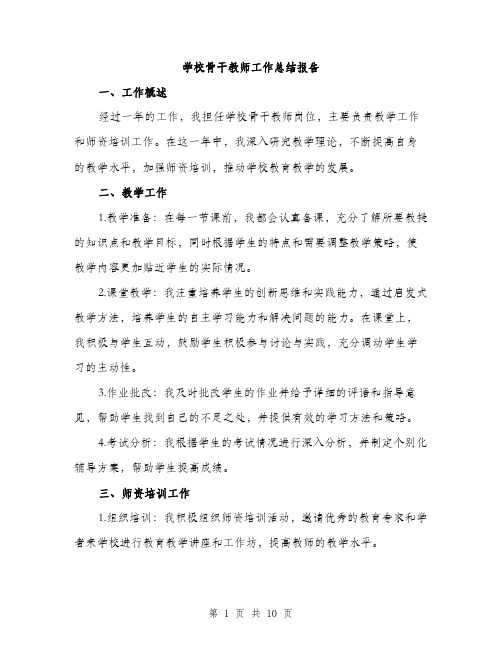 学校骨干教师工作总结报告

一、工作概述

经过一年的工作，我担任学校骨干教师岗位，主要负责教学工作和师资培训工作。在这一年中，我深入研究教学理论，不断提高自身的教学水平，加强师资培训，推动学校教育教学的发展。

二、教学工作

1.教学准备：在每一节课前，我都会认真备课，充分了解所要教授的知识点和教学目标，同时根据学生的特点和需要调整教学策略，使教学内容更加贴近学生的实际情况。

2.课堂教学：我注重培养学生的创新思维和实践能力，通过启发式教学方法，培养学生的自主学习能力和解决问题的能力。在课堂上，我积极与学生互动，鼓励学生积极参与讨论与实践，充分调动学生学习的主动性。

3.作业批改：我及时批改学生的作业并给予详细的评语和指导意见，帮助学生找到自己的不足之处，并提供有效的学习方法和策略。

4.考试分析：我根据学生的考试情况进行深入分析，并制定个别化辅导方案，帮助学生提高成绩。

三、师资培训工作

1.组织培训：我积极组织师资培训活动，邀请优秀的教育专家和学者来学校进行教育教学讲座和工作坊，提高教师的教学水平。

第 1 页 共 10 页